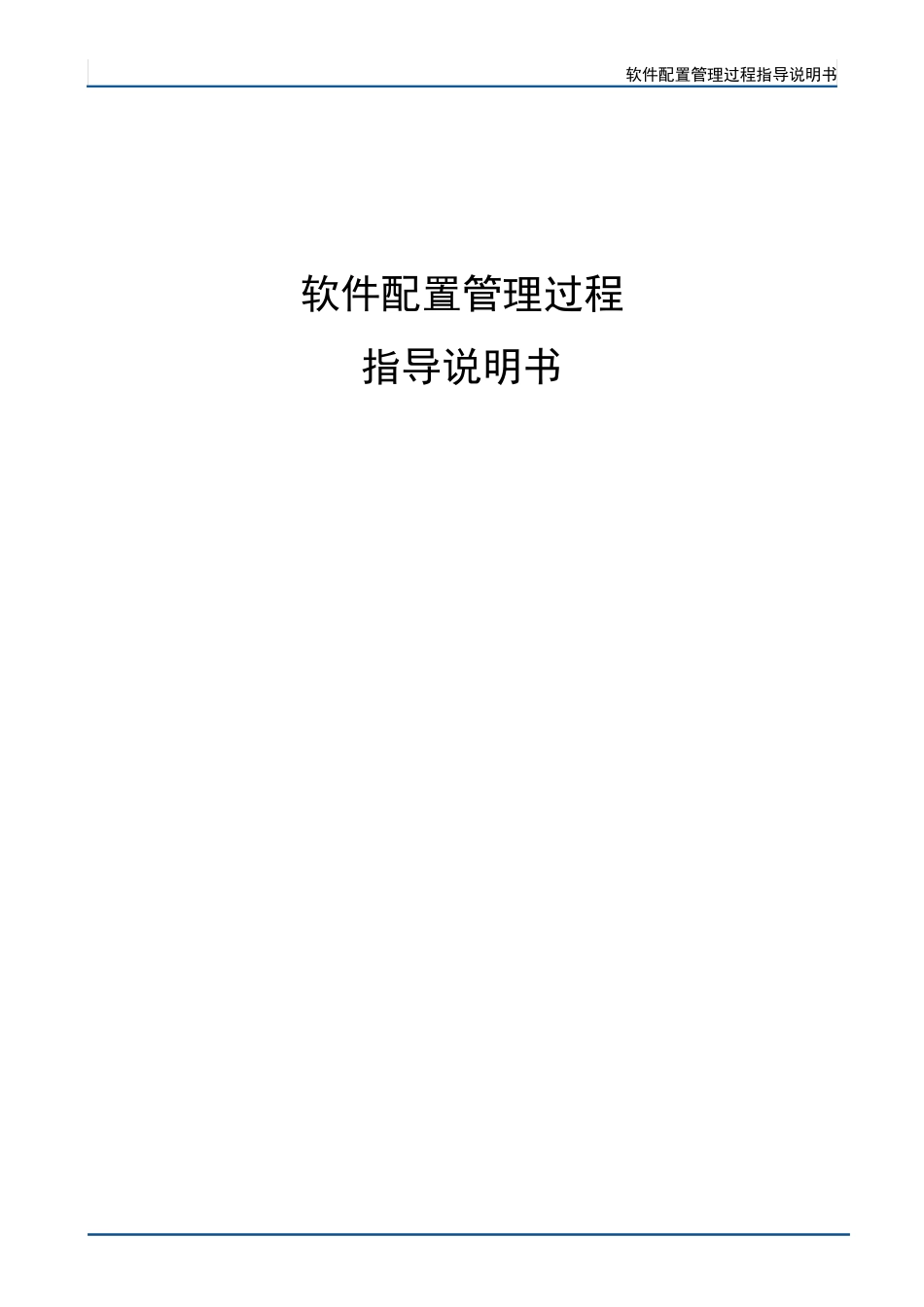 软件配置管理过程指导说明书

软件配置管理过程

指导说明书